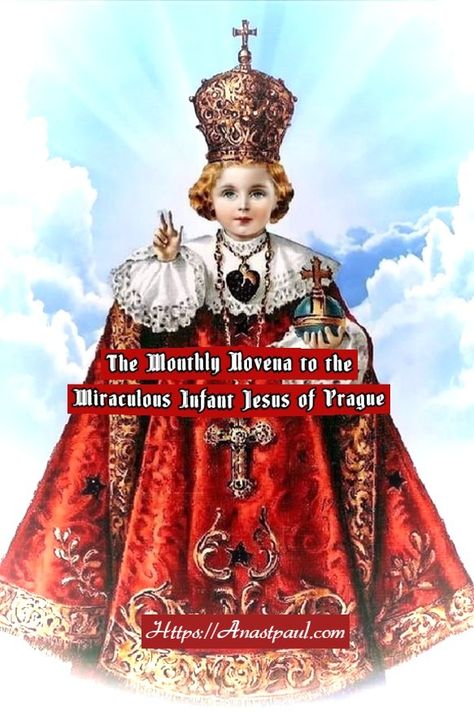 The Monthly Novena to the
Miraculous Infant Jesus of Prague

Https://Anastpaul.com